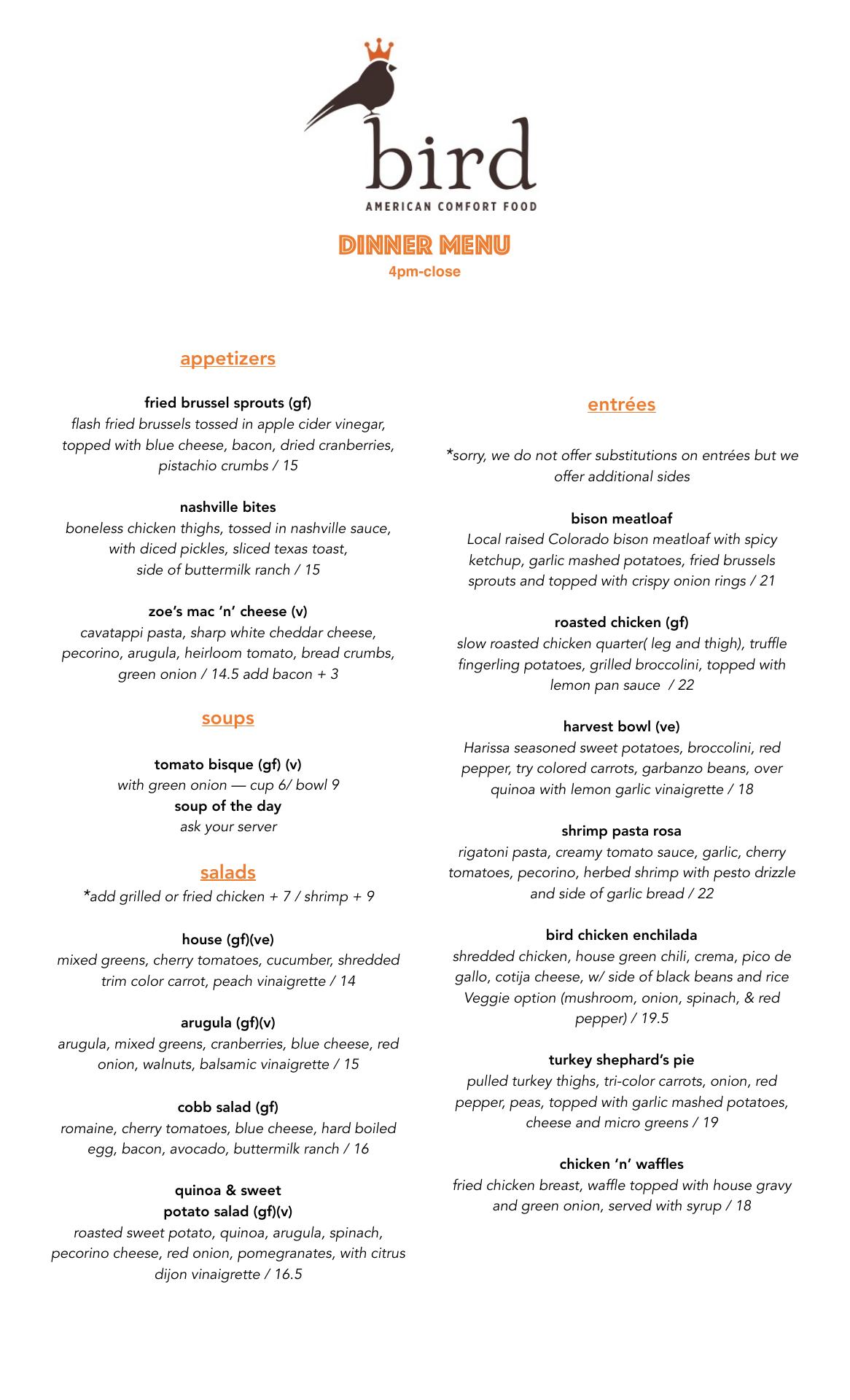 bird
AMERICAN COMFORT FOOD

DINNER MENU
4pm-close

appetizers

fried brussel sprouts (gf)
flash fried brussels tossed in apple cider vinegar, topped with blue cheese, bacon, dried cranberries, pistachio crumbs / 15

nashville bites
boneless chicken thighs, tossed in nashville sauce, with diced pickles, sliced texas toast, side of buttermilk ranch / 15

zoe's mac 'n' cheese (v)
cavatappi pasta, sharp white cheddar cheese, pecorino, arugula, heirloom tomato, bread crumbs, green onion / 14.5 add bacon + 3

soups

tomato bisque (gf) (v)
with green onion — cup 6/ bowl 9
soup of the day
ask your server

salads
*add grilled or fried chicken + 7 / shrimp + 9

house (gf)(ve)
mixed greens, cherry tomatoes, cucumber, shredded trim color carrot, peach vinaigrette / 14

arugula (gf)(v)
arugula, mixed greens, cranberries, blue cheese, red onion, walnuts, balsamic vinaigrette / 15

cobb salad (gf)
romaine, cherry tomatoes, blue cheese, hard boiled egg, bacon, avocado, buttermilk ranch / 16

quinoa & sweet potato salad (gf)(v)
roasted sweet potato, quinoa, arugula, spinach, pecorino cheese, red onion, pomegranates, with citrus dijon vinaigrette / 16.5

entrées

*sorry, we do not offer substitutions on entrées but we offer additional sides

bison meatloaf
Local raised Colorado bison meatloaf with spicy ketchup, garlic mashed potatoes, fried brussels sprouts and topped with crispy onion rings / 21

roasted chicken (gf)
slow roasted chicken quarter( leg and thigh), truffle fingerling potatoes, grilled broccolini, topped with lemon pan sauce / 22

harvest bowl (ve)
Harissa seasoned sweet potatoes, broccolini, red pepper, try colored carrots, garbanzo beans, over quinoa with lemon garlic vinaigrette / 18

shrimp pasta rosa
rigatoni pasta, creamy tomato sauce, garlic, cherry tomatoes, pecorino, herbed shrimp with pesto drizzle and side of garlic bread / 22

bird chicken enchilada
shredded chicken, house green chili, crema, pico de gallo, cotija cheese, w/ side of black beans and rice Veggie option (mushroom, onion, spinach, & red pepper) / 19.5

turkey shephard's pie
pulled turkey thighs, tri-color carrots, onion, red pepper, peas, topped with garlic mashed potatoes, cheese and micro greens / 19

chicken 'n' waffles
fried chicken breast, waffle topped with house gravy and green onion, served with syrup / 18